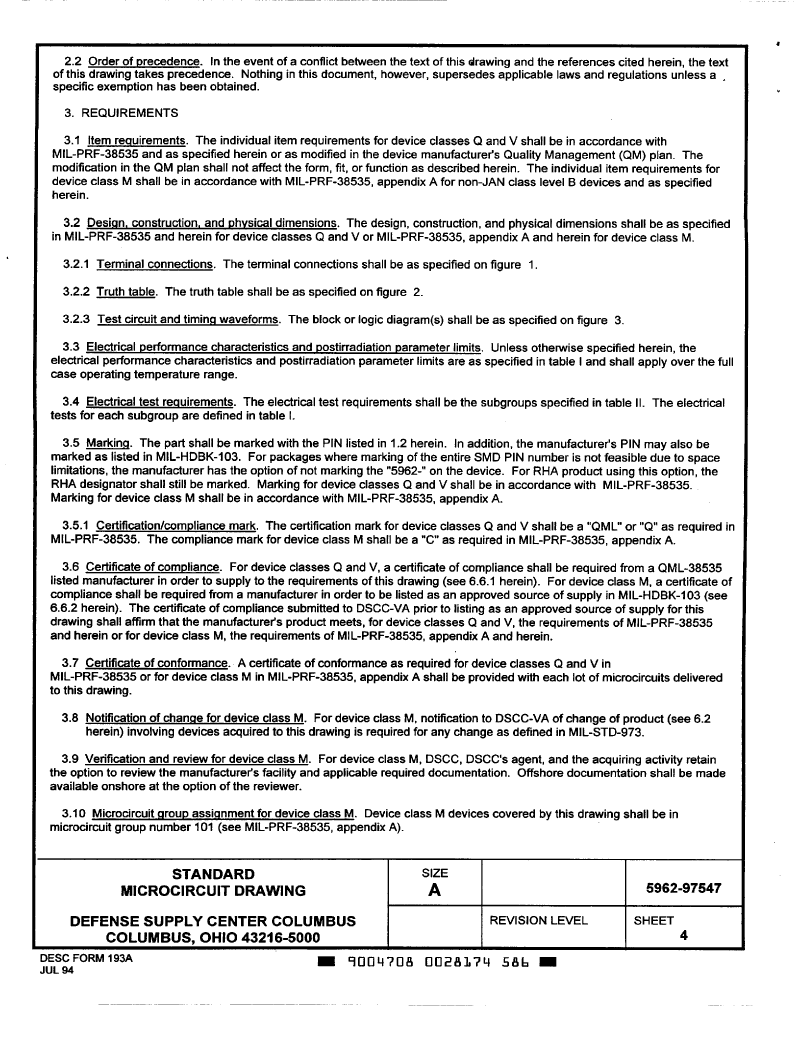 2.2 Order of precedence. In the event of a conflict between the text of this drawing and the references cited herein, the text of this drawing takes precedence. Nothing in this document, however, supersedes applicable laws and regulations unless a specific exemption has been obtained.

3. REQUIREMENTS

3.1 Item requirements. The individual item requirements for device classes Q and V shall be in accordance with MIL-PRF-38535 and as specified herein or as modified in the device manufacturer's Quality Management (QM) plan. The modification in the QM plan shall not affect the form, fit, or function as described herein. The individual item requirements for device class M shall be in accordance with MIL-PRF-38535, appendix A for non-JAN class level B devices and as specified herein.

3.2 Design, construction, and physical dimensions. The design, construction, and physical dimensions shall be as specified in MIL-PRF-38535 and herein for device classes Q and V or MIL-PRF-38535, appendix A and herein for device class M.

3.2.1 Terminal connections. The terminal connections shall be as specified on figure 1.

3.2.2 Truth table. The truth table shall be as specified on figure 2.

3.2.3 Test circuit and timing waveforms. The block or logic diagram(s) shall be as specified on figure 3.

3.3 Electrical performance characteristics and postirradiation parameter limits. Unless otherwise specified herein, the electrical performance characteristics and postirradiation parameter limits are as specified in table I and shall apply over the full case operating temperature range.

3.4 Electrical test requirements. The electrical test requirements shall be the subgroups specified in table II. The electrical tests for each subgroup are defined in table I.

3.5 Marking. The part shall be marked with the PIN listed in 1.2 herein. In addition, the manufacturer's PIN may also be marked as listed in MIL-HDBK-103. For packages where marking of the entire SMD PIN number is not feasible due to space limitations, the manufacturer has the option of not marking the "5962-" on the device. For RHA product using this option, the RHA designator shall still be marked. Marking for device classes Q and V shall be in accordance with MIL-PRF-38535. Marking for device class M shall be in accordance with MIL-PRF-38535, appendix A.

3.5.1 Certification/compliance mark. The certification mark for device classes Q and V shall be a "QML" or "Q" as required in MIL-PRF-38535. The compliance mark for device class M shall be a "C" as required in MIL-PRF-38535, appendix A.

3.6 Certificate of compliance. For device classes Q and V, a certificate of compliance shall be required from a QML-38535 listed manufacturer in order to supply to the requirements of this drawing (see 6.6.1 herein). For device class M, a certificate of compliance shall be required from a manufacturer in order to be listed as an approved source of supply in MIL-HDBK-103 (see 6.6.2 herein). The certificate of compliance submitted to DSCC-VA prior to listing as an approved source of supply for this drawing shall affirm that the manufacturer's product meets, for device classes Q and V, the requirements of MIL-PRF-38535 and herein or for device class M, the requirements of MIL-PRF-38535, appendix A and herein.

3.7 Certificate of conformance. A certificate of conformance as required for device classes Q and V in MIL-PRF-38535 or for device class M in MIL-PRF-38535, appendix A shall be provided with each lot of microcircuits delivered to this drawing.

3.8 Notification of change for device class M. For device class M, notification to DSCC-VA of change of product (see 6.2 herein) involving devices acquired to this drawing is required for any change as defined in MIL-STD-973.

3.9 Verification and review for device class M. For device class M, DSCC, DSCC's agent, and the acquiring activity retain the option to review the manufacturer's facility and applicable required documentation. Offshore documentation shall be made available onshore at the option of the reviewer.

3.10 Microcircuit group assignment for device class M. Device class M devices covered by this drawing shall be in microcircuit group number 101 (see MIL-PRF-38535, appendix A).

| STANDARD MICROCIRCUIT DRAWING | SIZE A | | 5962-97547 |
|---|---|---|---|
| DEFENSE SUPPLY CENTER COLUMBUS COLUMBUS, OHIO 43216-5000 | | REVISION LEVEL | SHEET 4 |

DESC FORM 193A
JUL 94

9004708 0028174 586